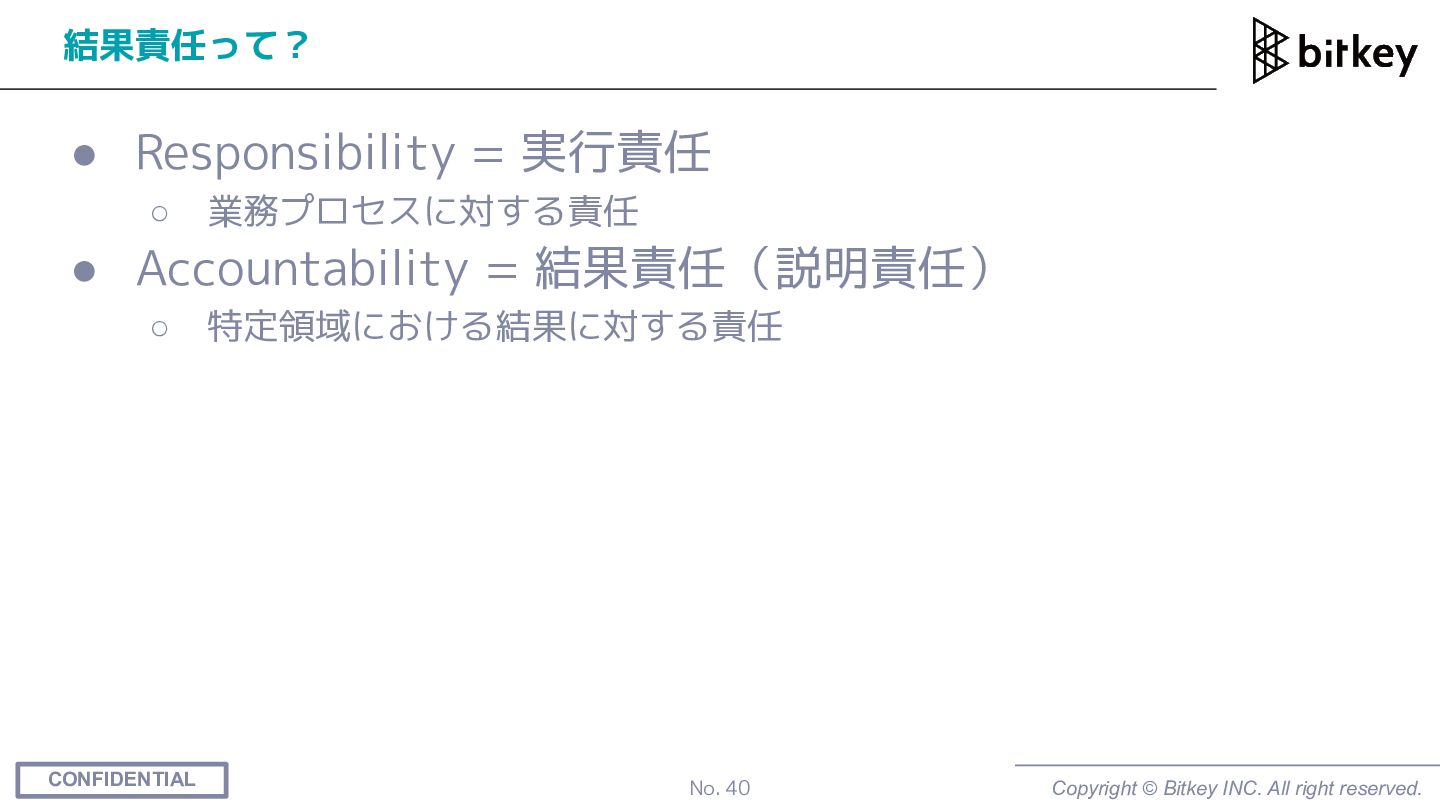 結果責任って？

bitkey

• Responsibility = 実行責任
○ 業務プロセスに対する責任
• Accountability = 結果責任（説明責任）
○ 特定領域における結果に対する責任

CONFIDENTIAL

No. 40

Copyright © Bitkey INC. All right reserved.